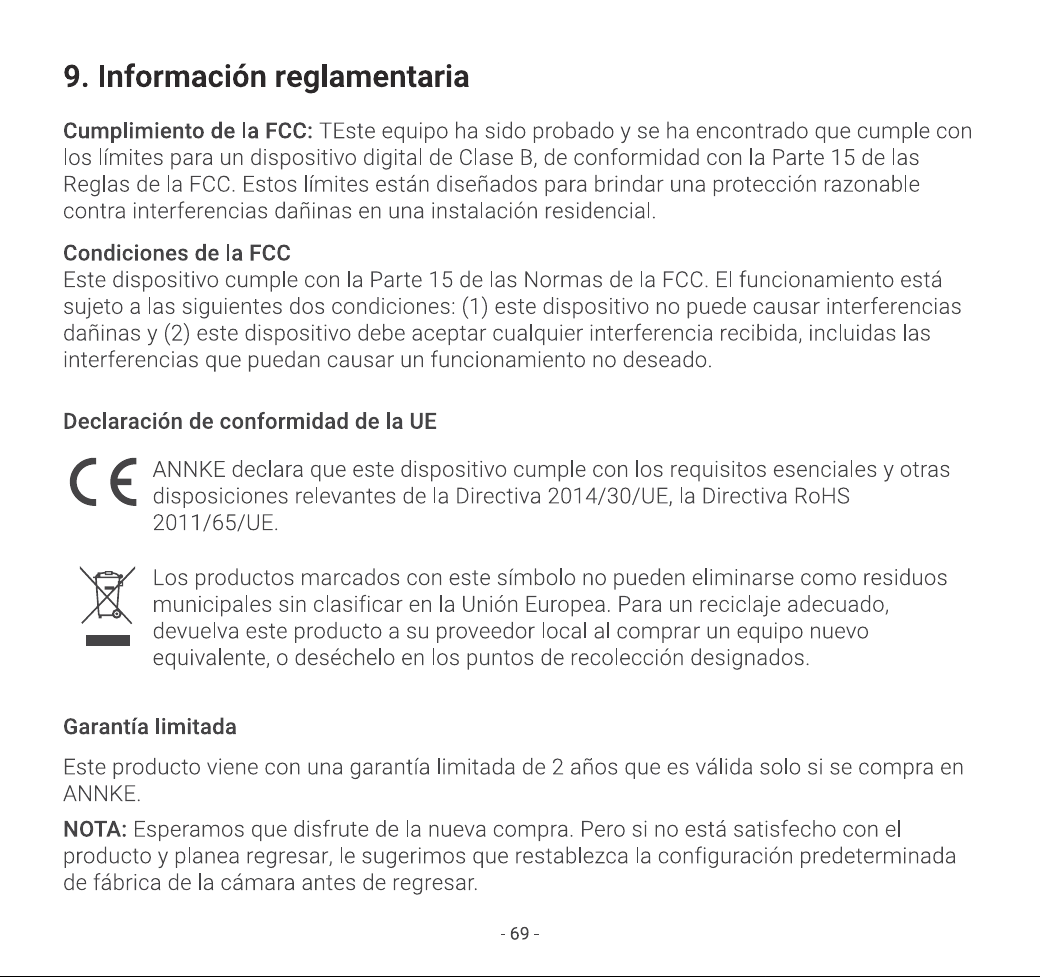 9. Información reglamentaria

Cumplimiento de la FCC: TEste equipo ha sido probado y se ha encontrado que cumple con los límites para un dispositivo digital de Clase B, de conformidad con la Parte 15 de las Reglas de la FCC. Estos límites están diseñados para brindar una protección razonable contra interferencias dañinas en una instalación residencial.

Condiciones de la FCC
Este dispositivo cumple con la Parte 15 de las Normas de la FCC. El funcionamiento está sujeto a las siguientes dos condiciones: (1) este dispositivo no puede causar interferencias dañinas y (2) este dispositivo debe aceptar cualquier interferencia recibida, incluidas las interferencias que puedan causar un funcionamiento no deseado.

Declaración de conformidad de la UE

CE

ANNKE declara que este dispositivo cumple con los requisitos esenciales y otras disposiciones relevantes de la Directiva 2014/30/UE, la Directiva RoHS 2011/65/UE.

Los productos marcados con este símbolo no pueden eliminarse como residuos municipales sin clasificar en la Unión Europea. Para un reciclaje adecuado, devuelva este producto a su proveedor local al comprar un equipo nuevo equivalente, o deséchelo en los puntos de recolección designados.

Garantía limitada

Este producto viene con una garantía limitada de 2 años que es válida solo si se compra en ANNKE.

NOTA: Esperamos que disfrute de la nueva compra. Pero si no está satisfecho con el producto y planea regresar, le sugerimos que restablezca la configuración predeterminada de fábrica de la cámara antes de regresar.

- 69 -